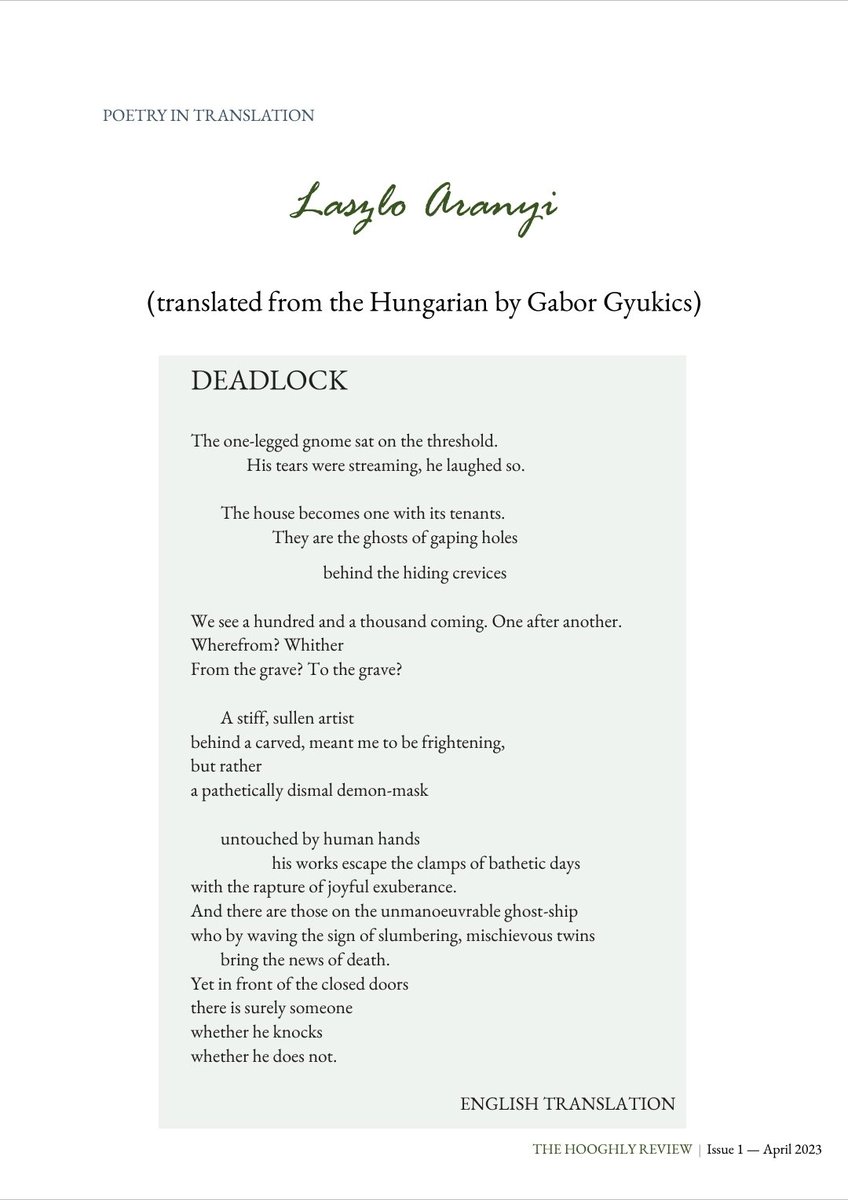 POETRY IN TRANSLATION

Laszlo Aranyi

(translated from the Hungarian by Gabor Gyukics)

DEADLOCK

The one-legged gnome sat on the threshold.
His tears were streaming, he laughed so.

The house becomes one with its tenants.
They are the ghosts of gaping holes

behind the hiding crevices

We see a hundred and a thousand coming. One after another.
Wherefrom? Whither
From the grave? To the grave?

A stiff, sullen artist
behind a carved, meant me to be frightening,
but rather
a pathetically dismal demon-mask

untouched by human hands
his works escape the clamps of bathetic days
with the rapture of joyful exuberance.
And there are those on the unmanoeuvrable ghost-ship
who by waving the sign of slumbering, mischievous twins
bring the news of death.
Yet in front of the closed doors
there is surely someone
whether he knocks
whether he does not.

ENGLISH TRANSLATION

THE HOOGHLY REVIEW | Issue 1 — April 2023